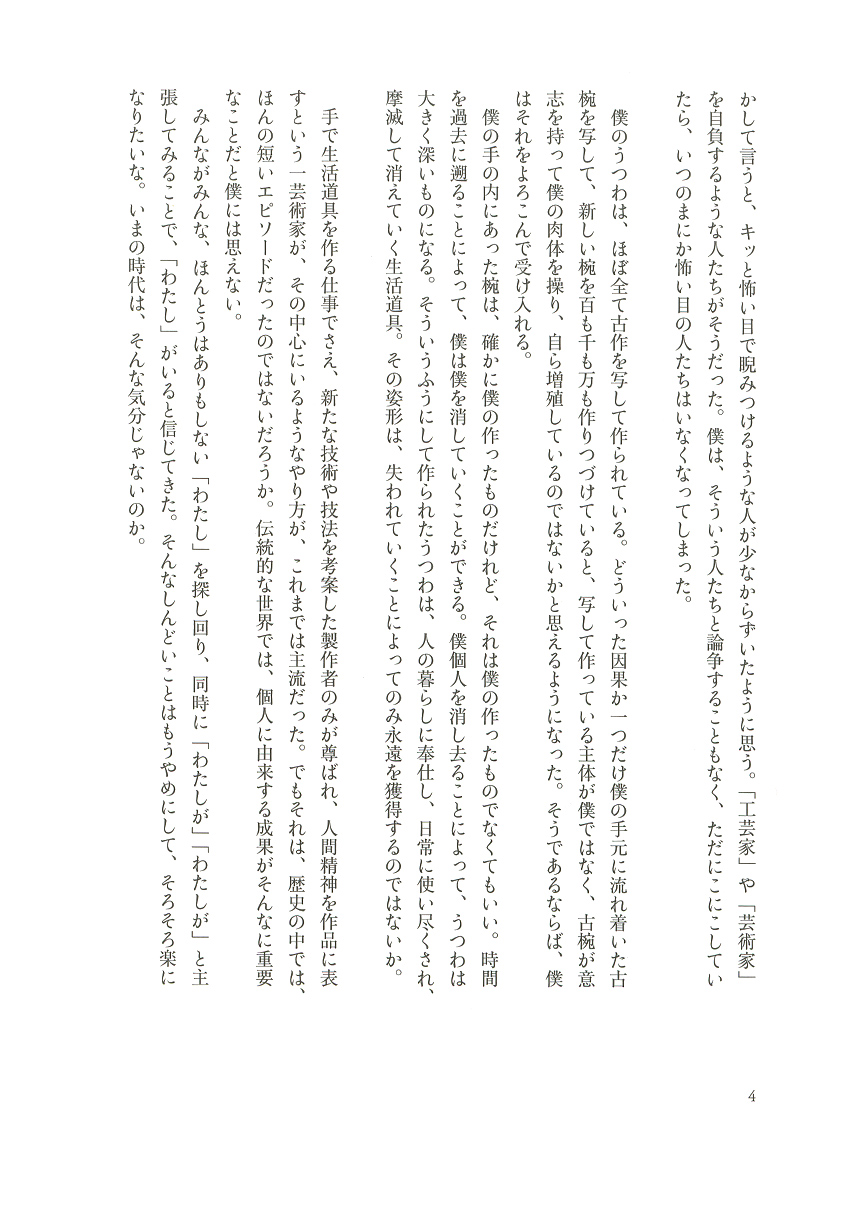 かして言うと、キッと怖い目で睨みつけるような人が少なからずいたように思う。「工芸家」や「芸術家」を自負するような人たちがそうだった。僕は、そういう人たちと論争することもなく、ただにこにこしていたら、いつのまにか怖い目の人たちはいなくなってしまった。

僕のうつわは、ほぼ全て古作を写して作られている。どういった因果か一つだけ僕の手元に流れ着いた古椀を写して、新しい椀を百も千も万も作りつづけていると、写して作っている主体が僕ではなく、古椀が意志を持って僕の肉体を操り、自ら増殖しているのではないかと思えるようになった。そうであるならば、僕はそれをよろこんで受け入れる。

僕の手の内にあった椀は、確かに僕の作ったものだけれど、それは僕の作ったものでなくてもいい。時間を過去に遡ることによって、僕は僕を消していくことができる。僕個人を消し去ることによって、うつわは大きく深いものになる。そういうふうにして作られたうつわは、人の暮らしに奉仕し、日常に使い尽くされ、摩滅して消えていく生活道具。その姿形は、失われていくことによってのみ永遠を獲得するのではないか。

手で生活道具を作る仕事でさえ、新たな技術や技法を考案した製作者のみが尊ばれ、人間精神を作品に表すという一芸術家が、その中心にいるようなやり方が、これまでは主流だった。でもそれは、歴史の中では、ほんの短いエピソードだったのではないだろうか。伝統的な世界では、個人に由来する成果がそんなに重要なことだと僕には思えない。

みんながみんな、ほんとうはありもしない「わたし」を探し回り、同時に「わたしが」「わたしが」と主張してみることで、「わたし」がいると信じてきた。そんなしんどいことはもうやめにして、そろそろ楽になりたいな。いまの時代は、そんな気分じゃないのか。

4